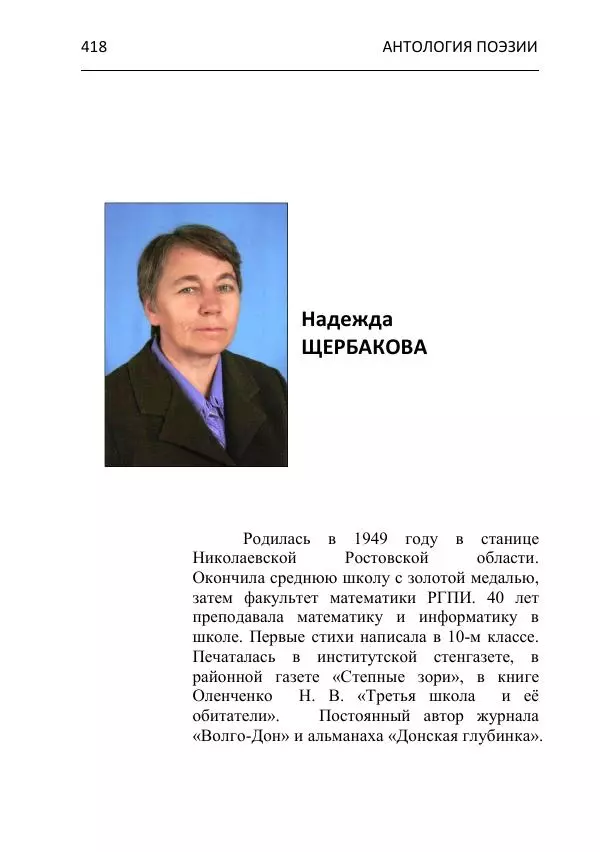 418 АНТОЛОГИЯ ПОЭЗИИ

Надежда
ЩЕРБАКОВА

Родилась в 1949 году в станице Николаевской Ростовской области. Окончила среднюю школу с золотой медалью, затем факультет математики РГПИ. 40 лет преподавала математику и информатику в школе. Первые стихи написала в 10-м классе. Печаталась в институтской стенгазете, в районной газете «Степные зори», в книге Оленченко Н. В. «Третья школа и её обитатели». Постоянный автор журнала «Волго-Дон» и альманаха «Донская глубинка».